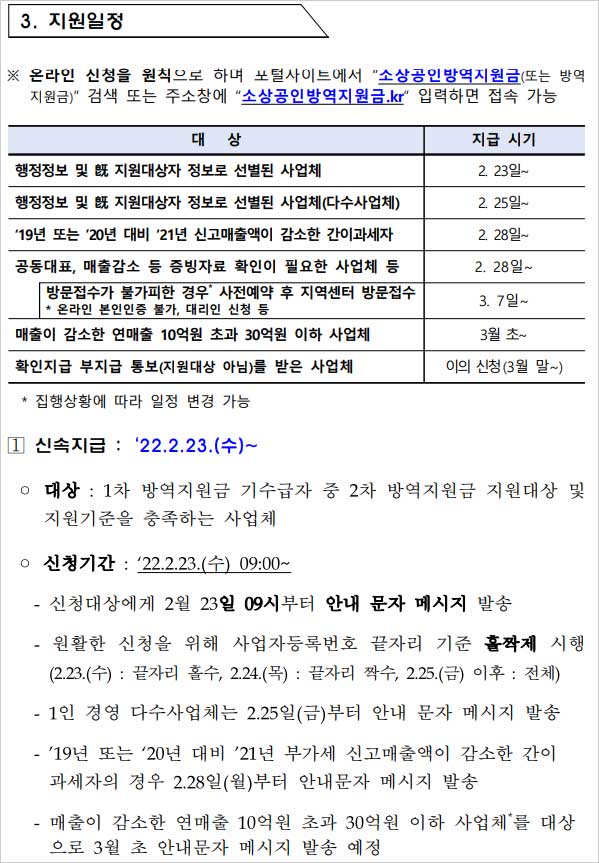 3. 지원일정

※ 온라인 신청을 원칙으로 하며 포털사이트에서 "소상공인방역지원금(또는 방역지원금)" 검색 또는 주소창에 "소상공인방역지원금.kr" 입력하면 접속 가능

| 대 상 | 지급 시기 |
|---|---|
| 행정정보 및 旣 지원대상자 정보로 선별된 사업체 | 2. 23일~ |
| 행정정보 및 旣 지원대상자 정보로 선별된 사업체(다수사업체) | 2. 25일~ |
| '19년 또는 '20년 대비 '21년 신고매출액이 감소한 간이과세자 | 2. 28일~ |
| 공동대표, 매출감소 등 증빙자료 확인이 필요한 사업체 등 | 2. 28일~ |
| 방문접수가 불가피한 경우* 사전예약 후 지역센터 방문접수 * 온라인 본인인증 불가, 대리인 신청 등 | 3. 7일~ |
| 매출이 감소한 연매출 10억원 초과 30억원 이하 사업체 | 3월 초~ |
| 확인지급 부지급 통보(지원대상 아님)를 받은 사업체 | 이의 신청(3월 말~) |

* 집행상황에 따라 일정 변경 가능

1 신속지급 : '22.2.23.(수)~

○ 대상 : 1차 방역지원금 기수급자 중 2차 방역지원금 지원대상 및 지원기준을 충족하는 사업체

○ 신청기간 : '22.2.23.(수) 09:00~

- 신청대상에게 2월 23일 09시부터 안내 문자 메시지 발송

- 원활한 신청을 위해 사업자등록번호 끝자리 기준 홀짝제 시행 (2.23.(수) : 끝자리 홀수, 2.24.(목) : 끝자리 짝수, 2.25.(금) 이후 : 전체)

- 1인 경영 다수사업체는 2.25일(금)부터 안내 문자 메시지 발송

- '19년 또는 '20년 대비 '21년 부가세 신고매출액이 감소한 간이과세자의 경우 2.28일(월)부터 안내문자 메시지 발송

- 매출이 감소한 연매출 10억원 초과 30억원 이하 사업체*를 대상으로 3월 초 안내문자 메시지 발송 예정